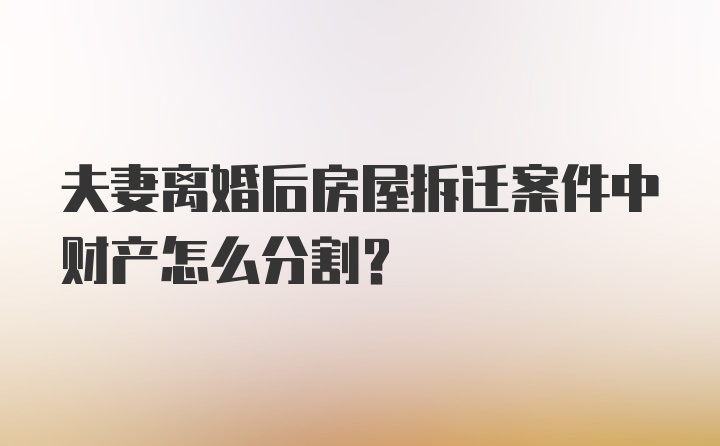 夫妻离婚后房屋拆迁案件中财产怎么分割?